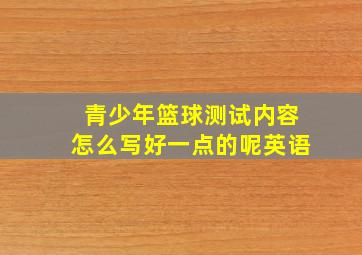 青少年篮球测试内容
怎么写好一点的呢英语